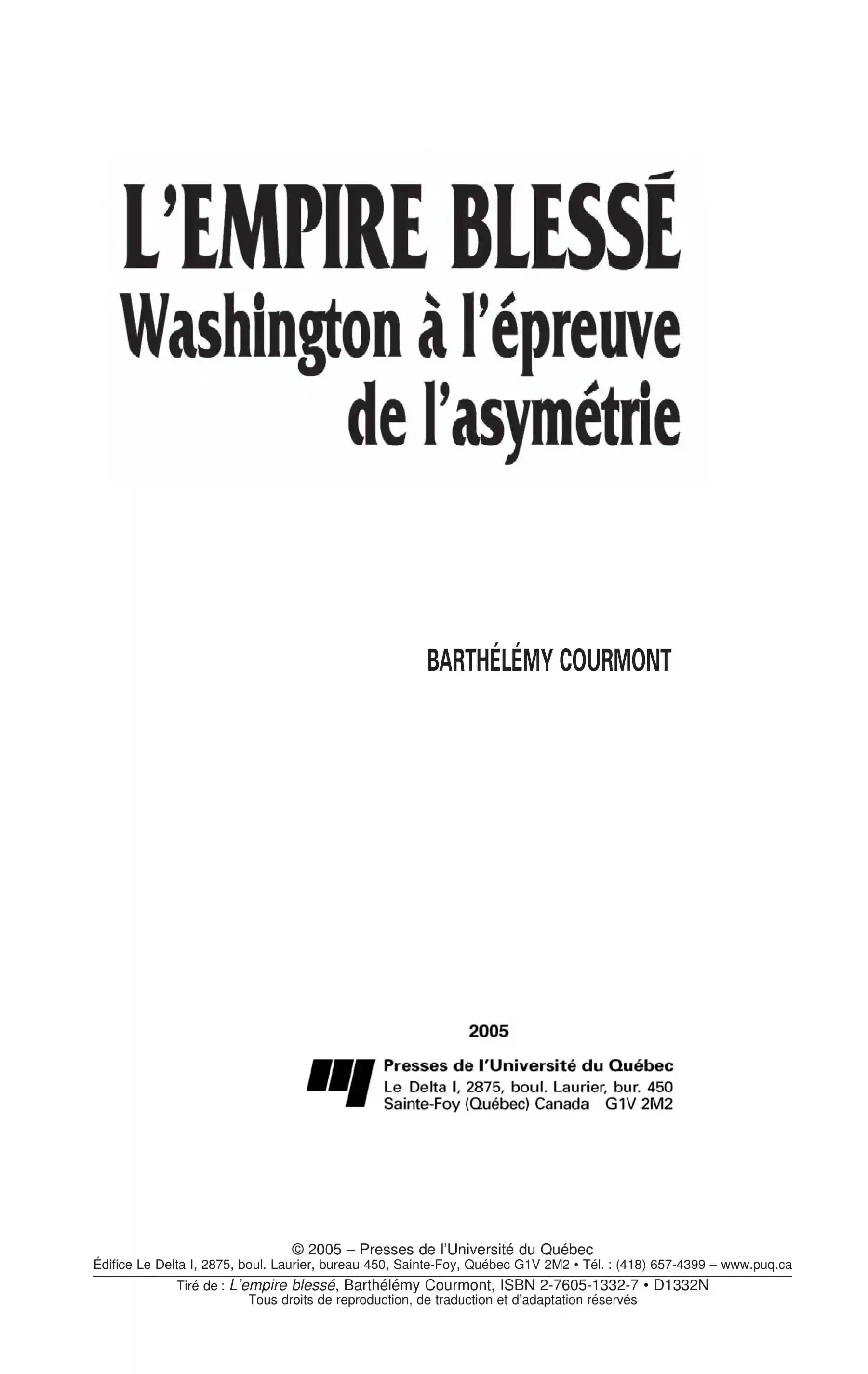 L'EMPIRE BLESSÉ
Washington à l'épreuve
de l'asymétrie

BARTHÉLÉMY COURMONT

2005

Presses de l'Université du Québec
Le Delta I, 2875, boul. Laurier, bur. 450
Sainte-Foy (Québec) Canada G1V 2M2

© 2005 – Presses de l'Université du Québec
Édifice Le Delta I, 2875, boul. Laurier, bureau 450, Sainte-Foy, Québec G1V 2M2 • Tél. : (418) 657-4399 – www.puq.ca

Tiré de : L'empire blessé, Barthélémy Courmont, ISBN 2-7605-1332-7 • D1332N
Tous droits de reproduction, de traduction et d'adaptation réservés